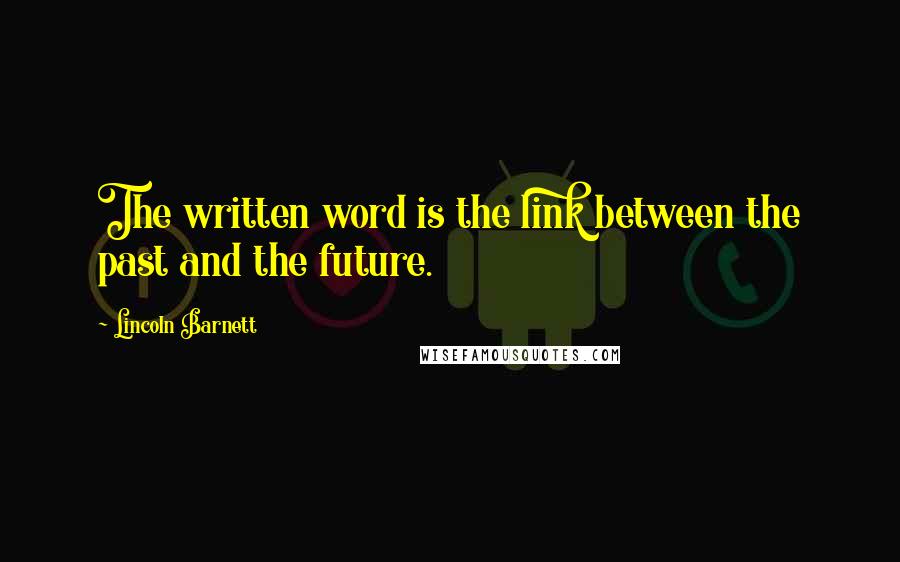 The written word is the link between the past and the future.

- Lincoln Barnett

WISEFAMOUSQUOTES.COM